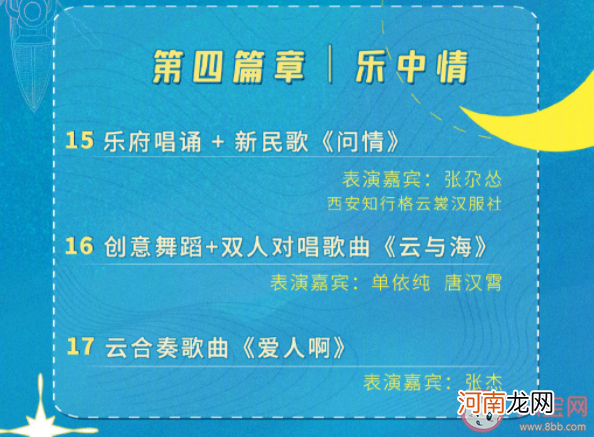 第四篇章 | 乐中情

15 乐府唱诵 + 新民歌《问情》

表演嘉宾：张尕怂
西安知行格云裳汉服社

16 创意舞蹈+双人对唱歌曲《云与海》

表演嘉宾：单依纯 唐汉霄

17 云合奏歌曲《爱人啊》

表演嘉宾：张杰

河南龙网
www.8bb.com